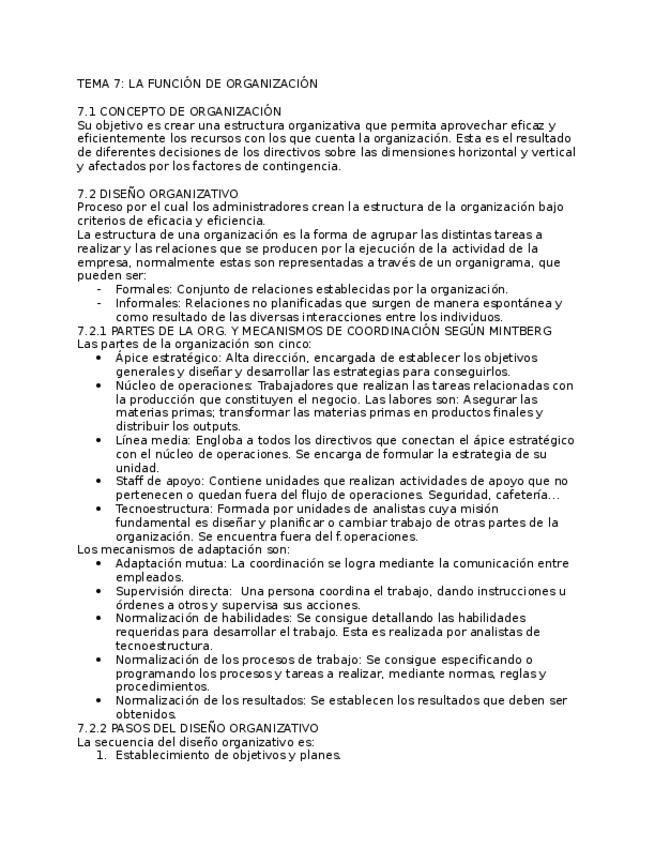 TEMA 7: LA FUNCIÓN DE ORGANIZACIÓN

7.1 CONCEPTO DE ORGANIZACIÓN
Su objetivo es crear una estructura organizativa que permita aprovechar eficaz y eficientemente los recursos con los que cuenta la organización. Esta es el resultado de diferentes decisiones de los directivos sobre las dimensiones horizontal y vertical y afectados por los factores de contingencia.

7.2 DISEÑO ORGANIZATIVO
Proceso por el cual los administradores crean la estructura de la organización bajo criterios de eficacia y eficiencia.
La estructura de una organización es la forma de agrupar las distintas tareas a realizar y las relaciones que se producen por la ejecución de la actividad de la empresa, normalmente estas son representadas a través de un organigrama, que pueden ser:
- Formales: Conjunto de relaciones establecidas por la organización.
- Informales: Relaciones no planificadas que surgen de manera espontánea y como resultado de las diversas interacciones entre los individuos.
7.2.1 PARTES DE LA ORG. Y MECANISMOS DE COORDINACIÓN SEGÚN MINTBERG
Las partes de la organización son cinco:
• Ápice estratégico: Alta dirección, encargada de establecer los objetivos generales y diseñar y desarrollar las estrategias para conseguirlos.
• Núcleo de operaciones: Trabajadores que realizan las tareas relacionadas con la producción que constituyen el negocio. Las labores son: Asegurar las materias primas; transformar las materias primas en productos finales y distribuir los outputs.
• Línea media: Engloba a todos los directivos que conectan el ápice estratégico con el núcleo de operaciones. Se encarga de formular la estrategia de su unidad.
• Staff de apoyo: Contiene unidades que realizan actividades de apoyo que no pertenecen o quedan fuera del flujo de operaciones. Seguridad, cafetería…
• Tecnoestructura: Formada por unidades de analistas cuya misión fundamental es diseñar y planificar o cambiar trabajo de otras partes de la organización. Se encuentra fuera del f.operaciones.
Los mecanismos de adaptación son:
• Adaptación mutua: La coordinación se logra mediante la comunicación entre empleados.
• Supervisión directa: Una persona coordina el trabajo, dando instrucciones u órdenes a otros y supervisa sus acciones.
• Normalización de habilidades: Se consigue detallando las habilidades requeridas para desarrollar el trabajo. Esta es realizada por analistas de tecnoestructura.
• Normalización de los procesos de trabajo: Se consigue especificando o programando los procesos y tareas a realizar, mediante normas, reglas y procedimientos.
• Normalización de los resultados: Se establecen los resultados que deben ser obtenidos.
7.2.2 PASOS DEL DISEÑO ORGANIZATIVO
La secuencia del diseño organizativo es:
1. Establecimiento de objetivos y planes.